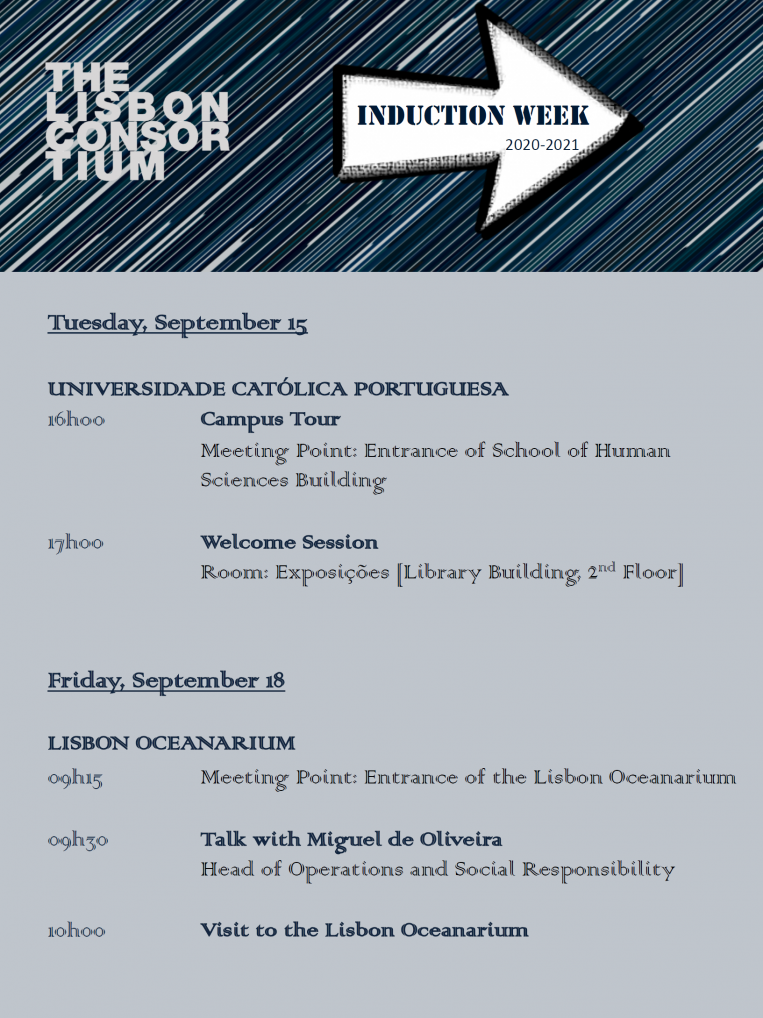 THE LISBON CONSORTIUM

INDUCTION WEEK
2020-2021

Tuesday, September 15

UNIVERSIDADE CATÓLICA PORTUGUESA
16h00 Campus Tour
Meeting Point: Entrance of School of Human Sciences Building

17h00 Welcome Session
Room: Exposições [Library Building, 2$^{nd}$ Floor]

Friday, September 18

LISBON OCEANARIUM
09h15 Meeting Point: Entrance of the Lisbon Oceanarium

09h30 Talk with Miguel de Oliveira
Head of Operations and Social Responsibility

10h00 Visit to the Lisbon Oceanarium